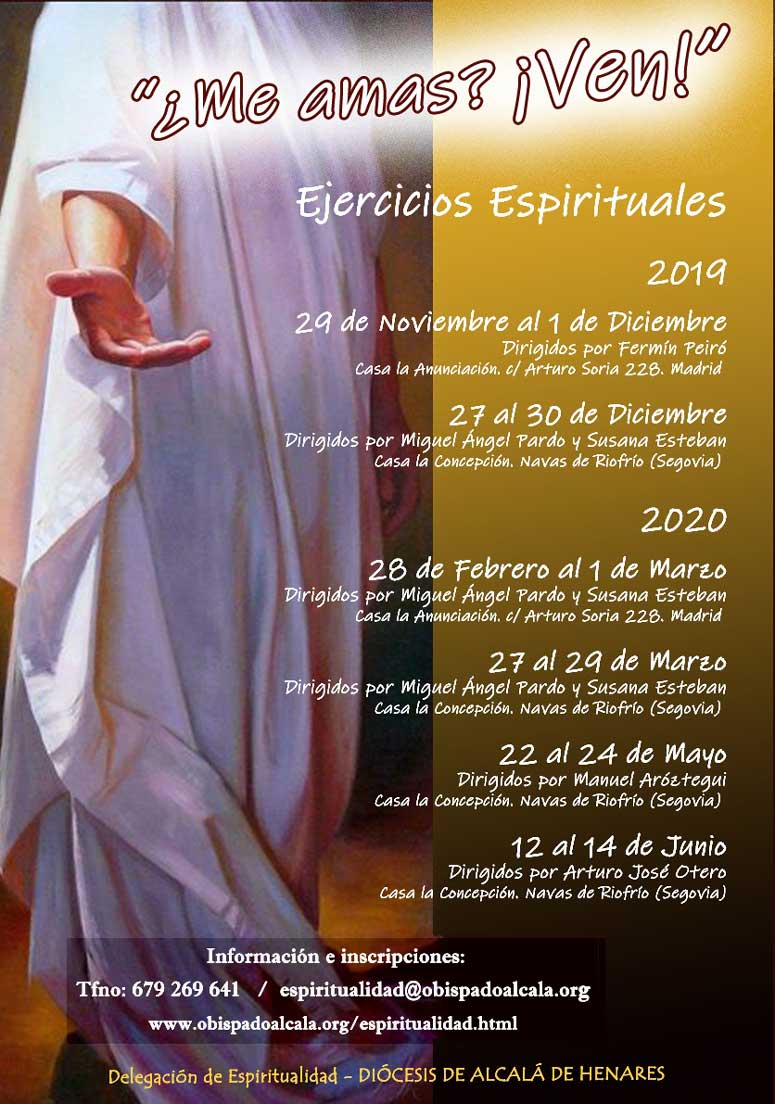 "¿Me amas? ¡Ven!"

Ejercicios Espirituales

2019

29 de Noviembre al 1 de Diciembre
Dirigidos por Fermín Peiró
Casa la Anunciación. c/ Arturo Soria 228. Madrid

27 al 30 de Diciembre
Dirigidos por Miguel Ángel Pardo y Susana Esteban
Casa la Concepción. Navas de Riofrío (Segovia)

2020

28 de Febrero al 1 de Marzo
Dirigidos por Miguel Ángel Pardo y Susana Esteban
Casa la Anunciación. c/ Arturo Soria 228. Madrid

27 al 29 de Marzo
Dirigidos por Miguel Ángel Pardo y Susana Esteban
Casa la Concepción. Navas de Riofrío (Segovia)

22 al 24 de Mayo
Dirigidos por Manuel Aróztegui
Casa la Concepción. Navas de Riofrío (Segovia)

12 al 14 de Junio
Dirigidos por Arturo José Otero
Casa la Concepción. Navas de Riofrío (Segovia)

Información e inscripciones:
Tfno: 679 269 641 / espiritualidad@obispadoalcala.org
www.obispadoalcala.org/espiritualidad.html

Delegación de Espiritualidad - DIÓCESIS DE ALCALÁ DE HENARES